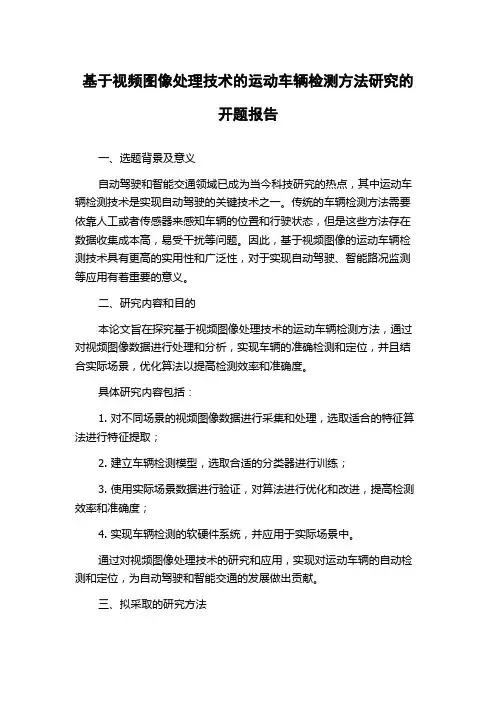 基于视频图像处理技术的运动车辆检测方法研究的开题报告

一、选题背景及意义

自动驾驶和智能交通领域已成为当今科技研究的热点，其中运动车辆检测技术是实现自动驾驶的关键技术之一。传统的车辆检测方法需要依靠人工或者传感器来感知车辆的位置和行驶状态，但是这些方法存在数据收集成本高，易受干扰等问题。因此，基于视频图像的运动车辆检测技术具有更高的实用性和广泛性，对于实现自动驾驶、智能路况监测等应用有着重要的意义。

二、研究内容和目的

本论文旨在探究基于视频图像处理技术的运动车辆检测方法，通过对视频图像数据进行处理和分析，实现车辆的准确检测和定位，并且结合实际场景，优化算法以提高检测效率和准确度。

具体研究内容包括：

1. 对不同场景的视频图像数据进行采集和处理，选取适合的特征算法进行特征提取；

2. 建立车辆检测模型，选取合适的分类器进行训练；

3. 使用实际场景数据进行验证，对算法进行优化和改进，提高检测效率和准确度；

4. 实现车辆检测的软硬件系统，并应用于实际场景中。

通过对视频图像处理技术的研究和应用，实现对运动车辆的自动检测和定位，为自动驾驶和智能交通的发展做出贡献。

三、拟采取的研究方法